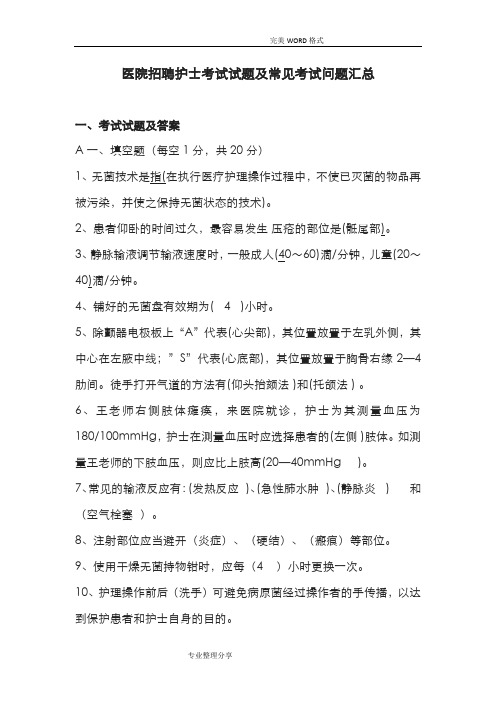 完美 WORD 格式

医院招聘护士考试试题及常见考试问题汇总

一、考试试题及答案

A 一、填空题（每空 1 分，共 20 分）

1、无菌技术是指(在执行医疗护理操作过程中，不使已灭菌的物品再被污染，并使之保持无菌状态的技术)。

2、患者仰卧的时间过久，最容易发生 压疮的部位是(骶尾部)。

3、静脉输液调节输液速度时，一般成人(40～60)滴/分钟，儿童(20～40)滴/分钟。

4、铺好的无菌盘有效期为（ 4 ）小时。

5、除颤器电极板上“A”代表(心尖部)，其位置放置于左乳外侧，其中心在左腋中线；”S”代表(心底部)，其位置放置于胸骨右缘 2—4 肋间。徒手打开气道的方法有(仰头抬颏法 )和(托颌法 )。

6、王老师右侧肢体瘫痪，来医院就诊，护士为其测量血压为 180/100mmHg，护士在测量血压时应选择患者的(左侧 )肢体。如测量王老师的下肢血压，则应比上肢高(20—40mmHg )。

7、常见的输液反应有：(发热反应 )、(急性肺水肿 )、(静脉炎 ) 和（空气栓塞 ）。

8、注射部位应当避开（炎症）、（硬结）、（瘢痕）等部位。

9、使用干燥无菌持物钳时，应每（4 ）小时更换一次。

10、护理操作前后（洗手）可避免病原菌经过操作者的手传播，以达到保护患者和护士自身的目的。

专业整理分享